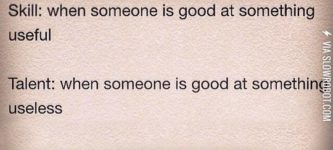 Skill: when someone is good at something useful

Talent: when someone is good at something useless

VIA SLOWROBOT.COM